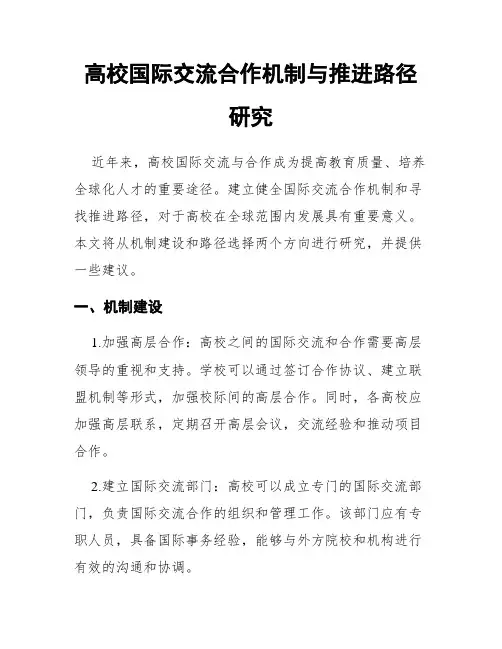 高校国际交流合作机制与推进路径研究

近年来，高校国际交流与合作成为提高教育质量、培养全球化人才的重要途径。建立健全国际交流合作机制和寻找推进路径，对于高校在全球范围内发展具有重要意义。本文将从机制建设和路径选择两个方向进行研究，并提供一些建议。

一、机制建设

1.加强高层合作：高校之间的国际交流和合作需要高层领导的重视和支持。学校可以通过签订合作协议、建立联盟机制等形式，加强校际间的高层合作。同时，各高校应加强高层联系，定期召开高层会议，交流经验和推动项目合作。

2.建立国际交流部门：高校可以成立专门的国际交流部门，负责国际交流合作的组织和管理工作。该部门应有专职人员，具备国际事务经验，能够与外方院校和机构进行有效的沟通和协调。